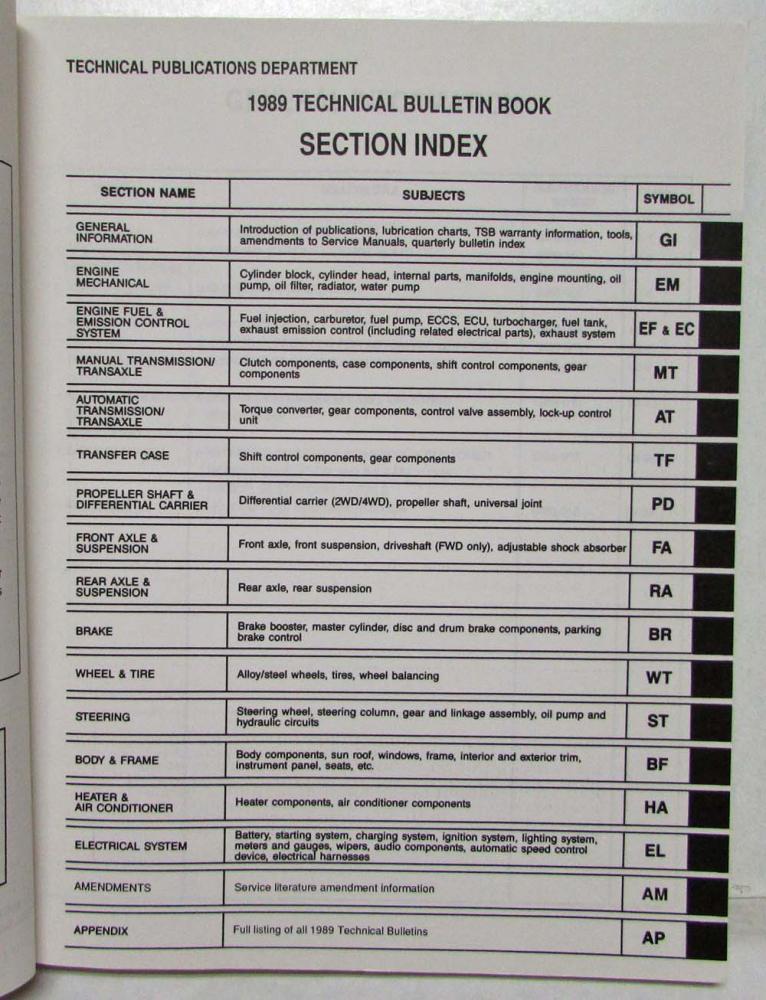 TECHNICAL PUBLICATIONS DEPARTMENT

1989 TECHNICAL BULLETIN BOOK

SECTION INDEX

| SECTION NAME | SUBJECTS | SYMBOL |
|---|---|---|
| GENERAL INFORMATION | Introduction of publications, lubrication charts, TSB warranty information, tools, amendments to Service Manuals, quarterly bulletin index | GI |
| ENGINE MECHANICAL | Cylinder block, cylinder head, internal parts, manifolds, engine mounting, oil pump, oil filter, radiator, water pump | EM |
| ENGINE FUEL & EMISSION CONTROL SYSTEM | Fuel injection, carburetor, fuel pump, ECCS, ECU, turbocharger, fuel tank, exhaust emission control (including related electrical parts), exhaust system | EF & EC |
| MANUAL TRANSMISSION/ TRANSAXLE | Clutch components, case components, shift control components, gear components | MT |
| AUTOMATIC TRANSMISSION/ TRANSAXLE | Torque converter, gear components, control valve assembly, lock-up control unit | AT |
| TRANSFER CASE | Shift control components, gear components | TF |
| PROPELLER SHAFT & DIFFERENTIAL CARRIER | Differential carrier (2WD/4WD), propeller shaft, universal joint | PD |
| FRONT AXLE & SUSPENSION | Front axle, front suspension, driveshaft (FWD only), adjustable shock absorber | FA |
| REAR AXLE & SUSPENSION | Rear axle, rear suspension | RA |
| BRAKE | Brake booster, master cylinder, disc and drum brake components, parking brake control | BR |
| WHEEL & TIRE | Alloy/steel wheels, tires, wheel balancing | WT |
| STEERING | Steering wheel, steering column, gear and linkage assembly, oil pump and hydraulic circuits | ST |
| BODY & FRAME | Body components, sun roof, windows, frame, interior and exterior trim, instrument panel, seats, etc. | BF |
| HEATER & AIR CONDITIONER | Heater components, air conditioner components | HA |
| ELECTRICAL SYSTEM | Battery, starting system, charging system, ignition system, lighting system, meters and gauges, wipers, audio components, automatic speed control device, electrical harnesses | EL |
| AMENDMENTS | Service literature amendment information | AM |
| APPENDIX | Full listing of all 1989 Technical Bulletins | AP |